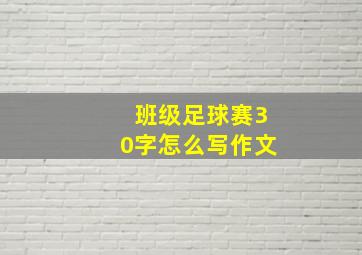 班级足球赛30字怎么写作文